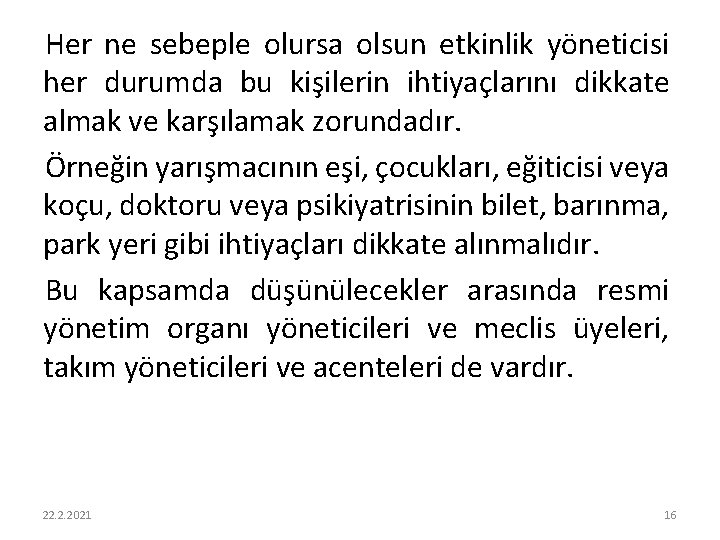 Her ne sebeple olursa olsun etkinlik yöneticisi her durumda bu kişilerin ihtiyaçlarını dikkate almak ve karşılamak zorundadır.

Örneğin yarışmacının eşi, çocukları, eğiticisi veya koçu, doktoru veya psikiyatrisinin bilet, barınma, park yeri gibi ihtiyaçları dikkate alınmalıdır.

Bu kapsamda düşünülecekler arasında resmi yönetim organı yöneticileri ve meclis üyeleri, takım yöneticileri ve acenteleri de vardır.

22.2.2021

16